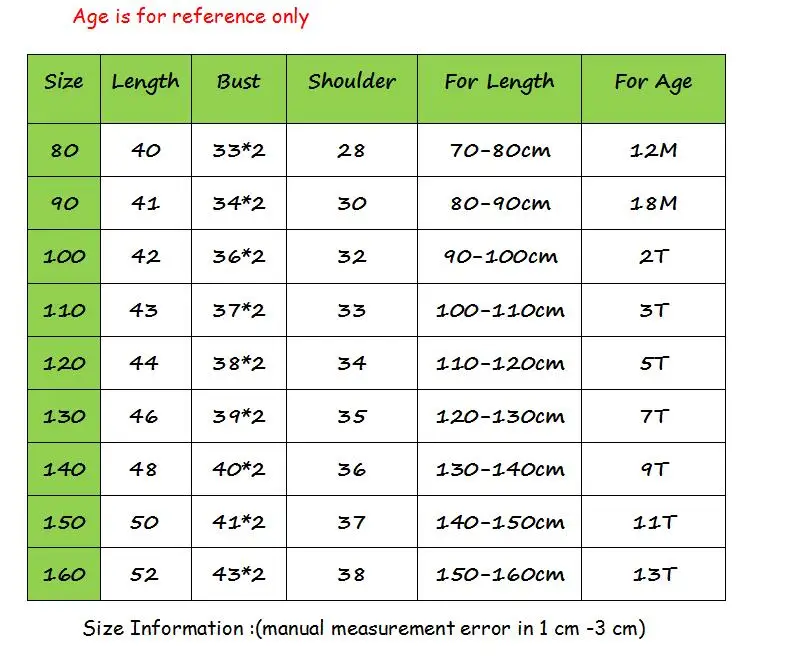 Age is for reference only

| Size | Length | Bust | Shoulder | For Length | For Age |
|---|---|---|---|---|---|
| 80 | 40 | 33*2 | 28 | 70-80cm | 12M |
| 90 | 41 | 34*2 | 30 | 80-90cm | 18M |
| 100 | 42 | 36*2 | 32 | 90-100cm | 2T |
| 110 | 43 | 37*2 | 33 | 100-110cm | 3T |
| 120 | 44 | 38*2 | 34 | 110-120cm | 5T |
| 130 | 46 | 39*2 | 35 | 120-130cm | 7T |
| 140 | 48 | 40*2 | 36 | 130-140cm | 9T |
| 150 | 50 | 41*2 | 37 | 140-150cm | 11T |
| 160 | 52 | 43*2 | 38 | 150-160cm | 13T |

Size Information :(manual measurement error in 1 cm -3 cm)